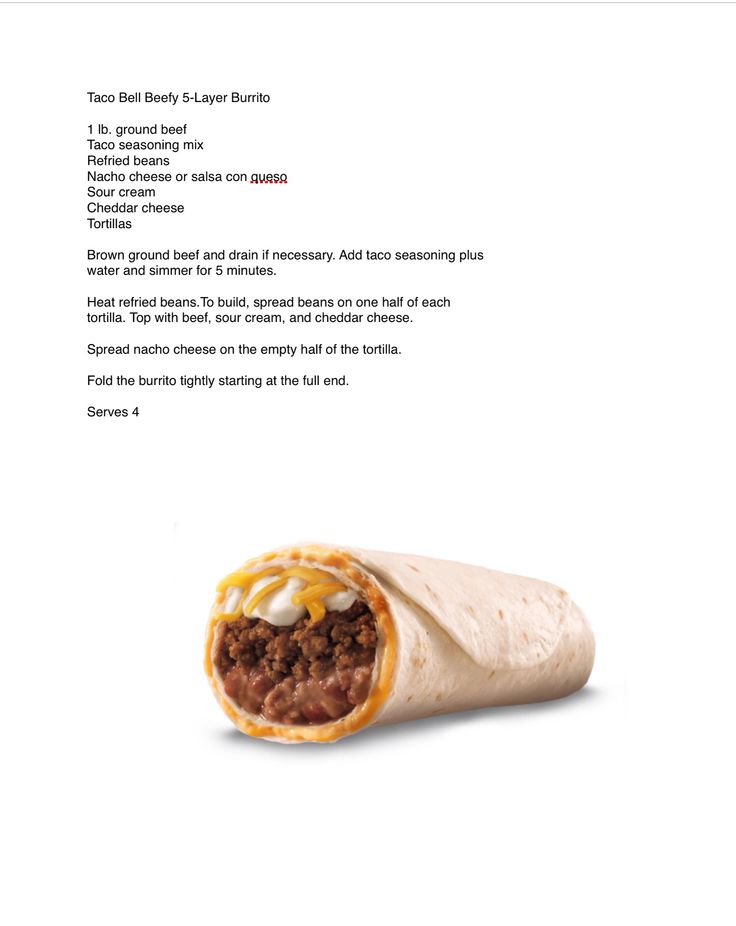 Taco Bell Beefy 5-Layer Burrito

1 lb. ground beef
Taco seasoning mix
Refried beans
Nacho cheese or salsa con queso
Sour cream
Cheddar cheese
Tortillas

Brown ground beef and drain if necessary. Add taco seasoning plus water and simmer for 5 minutes.

Heat refried beans.To build, spread beans on one half of each tortilla. Top with beef, sour cream, and cheddar cheese.

Spread nacho cheese on the empty half of the tortilla.

Fold the burrito tightly starting at the full end.

Serves 4